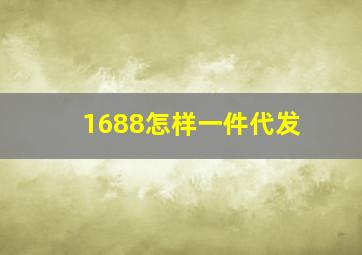 1688怎样一件代发